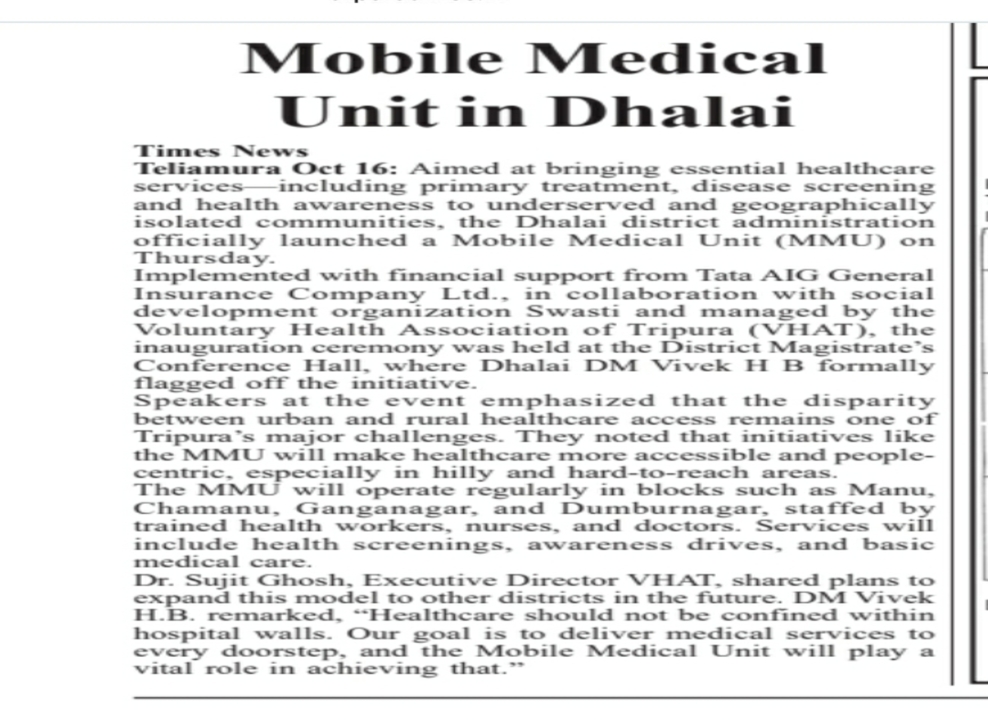 Mobile Medical Unit in Dhalai

Times News

Teliamura Oct 16: Aimed at bringing essential healthcare services—including primary treatment, disease screening and health awareness to underserved and geographically isolated communities, the Dhalai district administration officially launched a Mobile Medical Unit (MMU) on Thursday.

Implemented with financial support from Tata AIG General Insurance Company Ltd., in collaboration with social development organization Swasti and managed by the Voluntary Health Association of Tripura (VHAT), the inauguration ceremony was held at the District Magistrate's Conference Hall, where Dhalai DM Vivek H B formally flagged off the initiative.

Speakers at the event emphasized that the disparity between urban and rural healthcare access remains one of Tripura's major challenges. They noted that initiatives like the MMU will make healthcare more accessible and people-centric, especially in hilly and hard-to-reach areas.

The MMU will operate regularly in blocks such as Manu, Chamanu, Ganganagar, and Dumburnagar, staffed by trained health workers, nurses, and doctors. Services will include health screenings, awareness drives, and basic medical care.

Dr. Sujit Ghosh, Executive Director VHAT, shared plans to expand this model to other districts in the future. DM Vivek H.B. remarked, "Healthcare should not be confined within hospital walls. Our goal is to deliver medical services to every doorstep, and the Mobile Medical Unit will play a vital role in achieving that."